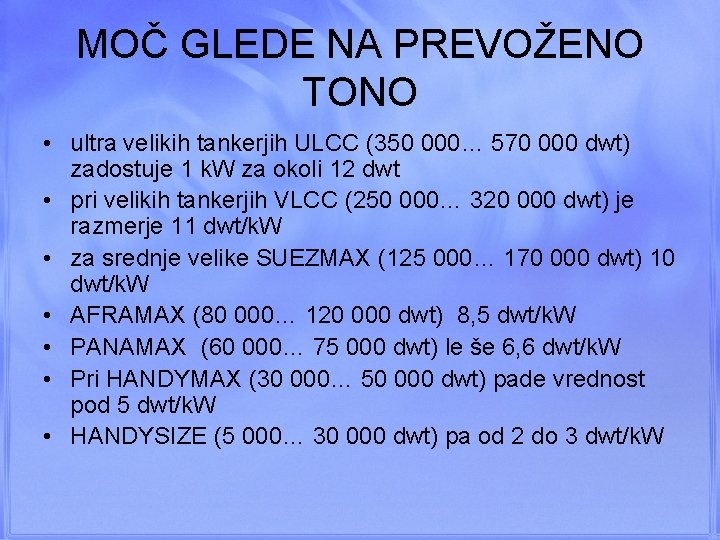 MOČ GLEDE NA PREVOŽENO TONO

• ultra velikih tankerjih ULCC (350 000... 570 000 dwt) zadostuje 1 kW za okoli 12 dwt
• pri velikih tankerjih VLCC (250 000... 320 000 dwt) je razmerje 11 dwt/kW
• za srednje velike SUEZMAX (125 000... 170 000 dwt) 10 dwt/kW
• AFRAMAX (80 000... 120 000 dwt) 8,5 dwt/kW
• PANAMAX (60 000... 75 000 dwt) le še 6,6 dwt/kW
• Pri HANDYMAX (30 000... 50 000 dwt) pade vrednost pod 5 dwt/kW
• HANDYSIZE (5 000... 30 000 dwt) pa od 2 do 3 dwt/kW